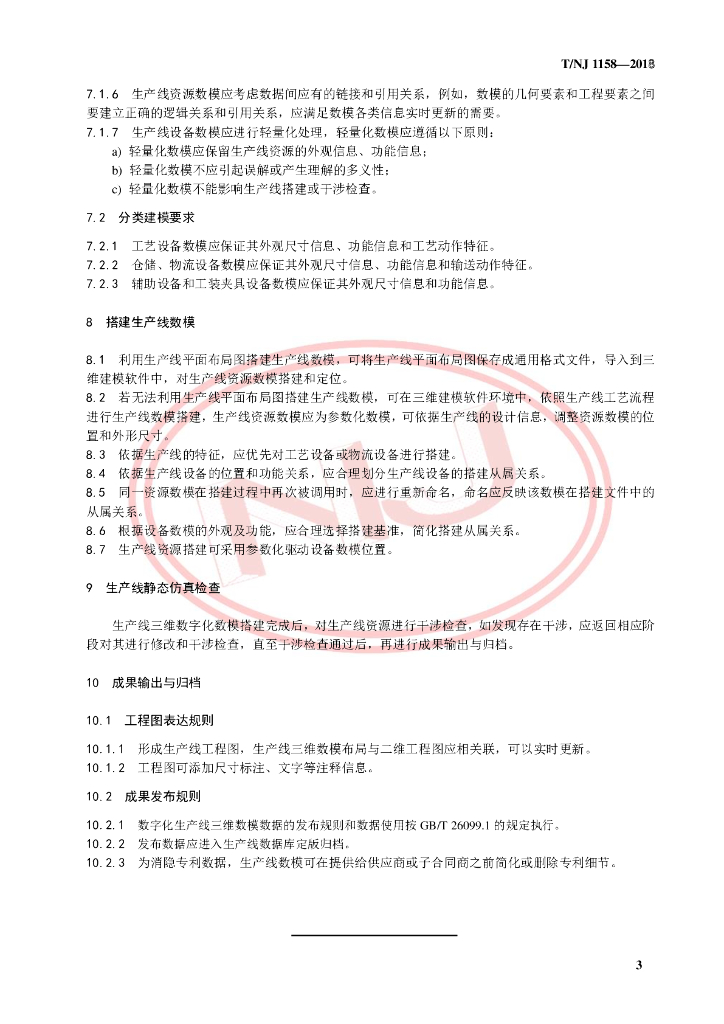 T/NJ 1158—2018

7.1.6 生产线资源数模应考虑数据间应有的链接和引用关系，例如，数模的几何要素和工程要素之间要建立正确的逻辑关系和引用关系，应满足数模各类信息实时更新的需要。

7.1.7 生产线设备数模应进行轻量化处理，轻量化数模应遵循以下原则：

a) 轻量化数模应保留生产线资源的外观信息、功能信息；

b) 轻量化数模不应引起误解或产生理解的多义性；

c) 轻量化数模不能影响生产线搭建或干涉检查。

7.2 分类建模要求

7.2.1 工艺设备数模应保证其外观尺寸信息、功能信息和工艺动作特征。

7.2.2 仓储、物流设备数模应保证其外观尺寸信息、功能信息和输送动作特征。

7.2.3 辅助设备和工装夹具设备数模应保证其外观尺寸信息和功能信息。

8 搭建生产线数模

8.1 利用生产线平面布局图搭建生产线数模，可将生产线平面布局图保存成通用格式文件，导入到三维建模软件中，对生产线资源数模搭建和定位。

8.2 若无法利用生产线平面布局图搭建生产线数模，可在三维建模软件环境中，依照生产线工艺流程进行生产线数模搭建，生产线资源数模应为参数化数模，可依据生产线的设计信息，调整资源数模的位置和外形尺寸。

8.3 依据生产线的特征，应优先对工艺设备或物流设备进行搭建。

8.4 依据生产线设备的位置和功能关系，应合理划分生产线设备的搭建从属关系。

8.5 同一资源数模在搭建过程中再次被调用时，应进行重新命名，命名应反映该数模在搭建文件中的从属关系。

8.6 根据设备数模的外观及功能，应合理选择搭建基准，简化搭建从属关系。

8.7 生产线资源搭建可采用参数化驱动设备数模位置。

9 生产线静态仿真检查

生产线三维数字化数模搭建完成后，对生产线资源进行干涉检查，如发现存在干涉，应返回相应阶段对其进行修改和干涉检查，直至干涉检查通过后，再进行成果输出与归档。

10 成果输出与归档

10.1 工程图表达规则

10.1.1 形成生产线工程图，生产线三维数模布局与二维工程图应相关联，可以实时更新。

10.1.2 工程图可添加尺寸标注、文字等注释信息。

10.2 成果发布规则

10.2.1 数字化生产线三维数模数据的发布规则和数据使用按 GB/T 26099.1 的规定执行。

10.2.2 发布数据应进入生产线数据库定版归档。

10.2.3 为消隐专利数据，生产线数模可在提供给供应商或子合同商之前简化或删除专利细节。

3